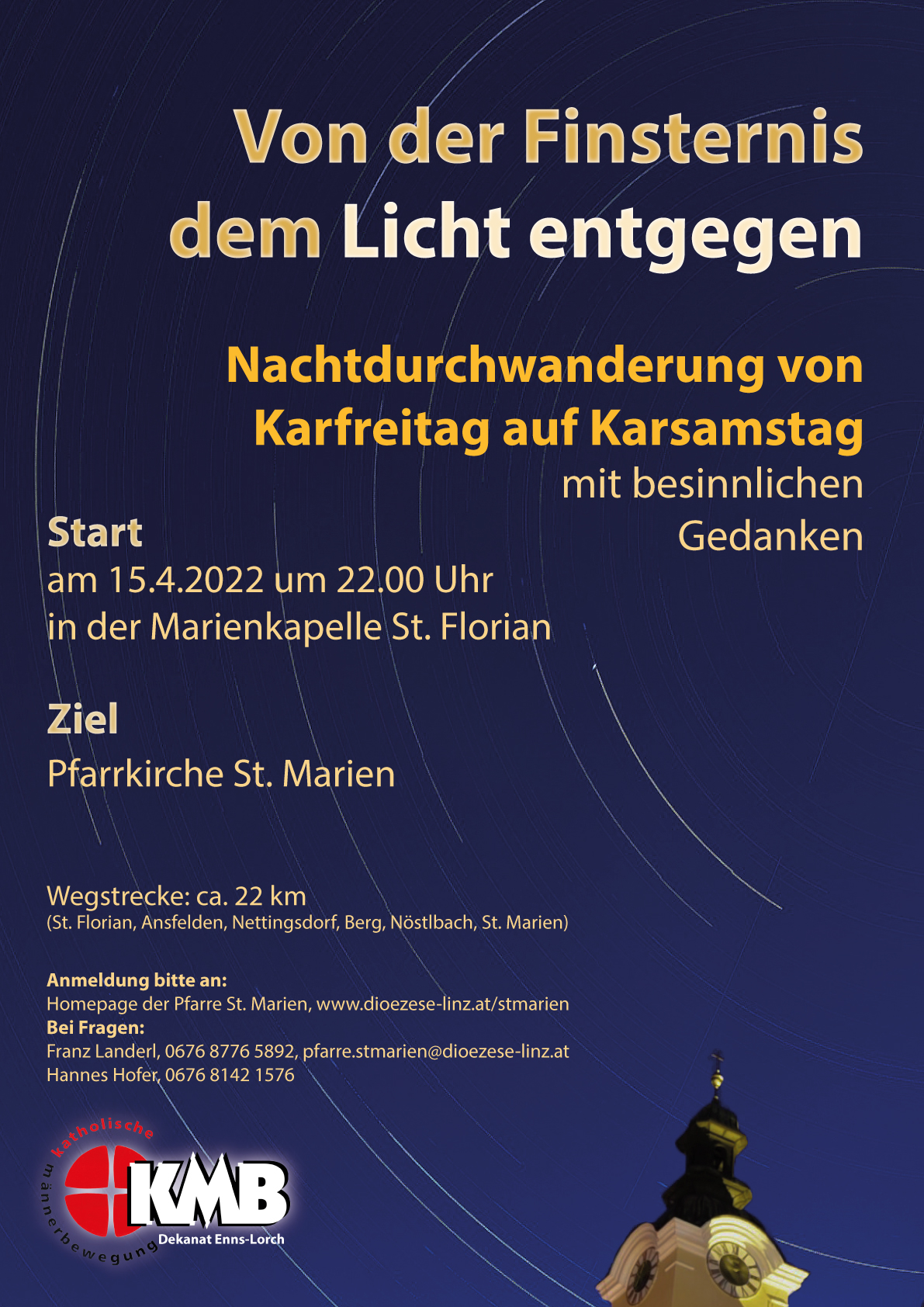 Von der Finsternis dem Licht entgegen

Nachtdurchwanderung von Karfreitag auf Karsamstag

mit besinnlichen Gedanken

Start

am 15.4.2022 um 22.00 Uhr in der Marienkapelle St. Florian

Ziel

Pfarrkirche St. Marien

Wegstrecke: ca. 22 km
(St. Florian, Ansfelden, Nettingsdorf, Berg, Nöstlbach, St. Marien)

Anmeldung bitte an:
Homepage der Pfarre St. Marien, www.dioezese-linz.at/stmarien
Bei Fragen:
Franz Landerl, 0676 8776 5892, pfarre.stmarien@dioezese-linz.at
Hannes Hofer, 0676 8142 1576

katholische männerbewegung
KMB
Dekanat Enns-Lorch